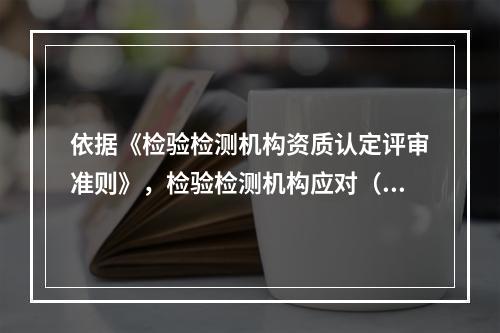 依据《检验检测机构资质认定评审准则》，检验检测机构应对（...